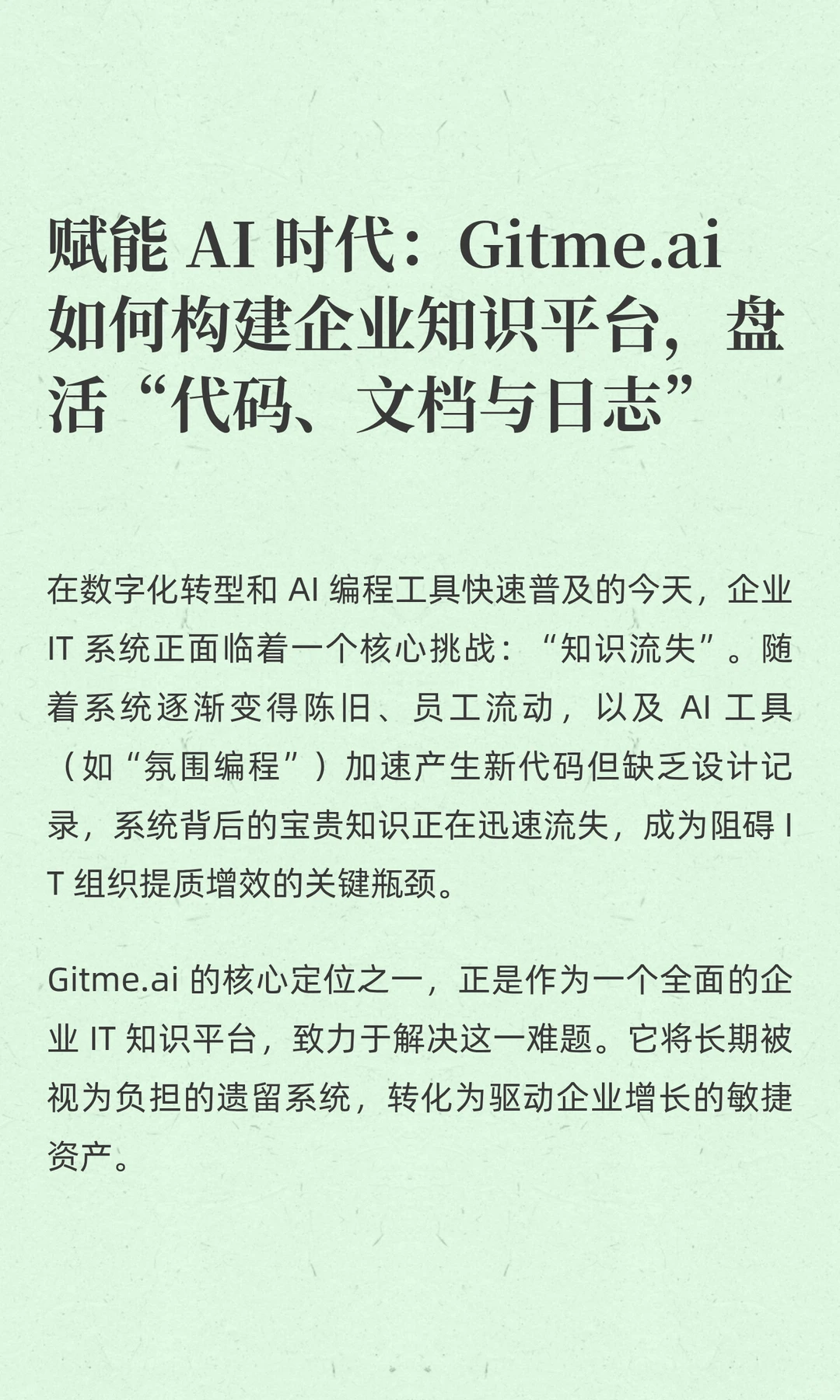 赋能 AI 时代：Gitme.ai 如何构建企业知识平台，盘活“代码、文档与日志”

在数字化转型和 AI 编程工具快速普及的今天，企业 IT 系统正面临着一个核心挑战：“知识流失”。随着系统逐渐变得陈旧、员工流动，以及 AI 工具（如“氛围编程”）加速产生新代码但缺乏设计记录，系统背后的宝贵知识正在迅速流失，成为阻碍 IT 组织提质增效的关键瓶颈。

Gitme.ai 的核心定位之一，正是作为一个全面的企业 IT 知识平台，致力于解决这一难题。它将长期被视为负担的遗留系统，转化为驱动企业增长的敏捷资产。